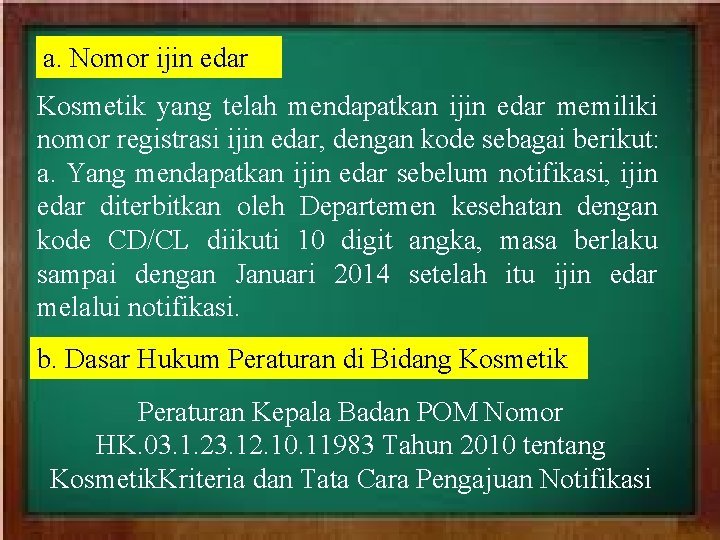 a. Nomor ijin edar

Kosmetik yang telah mendapatkan ijin edar memiliki nomor registrasi ijin edar, dengan kode sebagai berikut: a. Yang mendapatkan ijin edar sebelum notifikasi, ijin edar diterbitkan oleh Departemen kesehatan dengan kode CD/CL diikuti 10 digit angka, masa berlaku sampai dengan Januari 2014 setelah itu ijin edar melalui notifikasi.

b. Dasar Hukum Peraturan di Bidang Kosmetik

Peraturan Kepala Badan POM Nomor HK.03.1.23.12.10.11983 Tahun 2010 tentang KosmetikKriteria dan Tata Cara Pengajuan Notifikasi